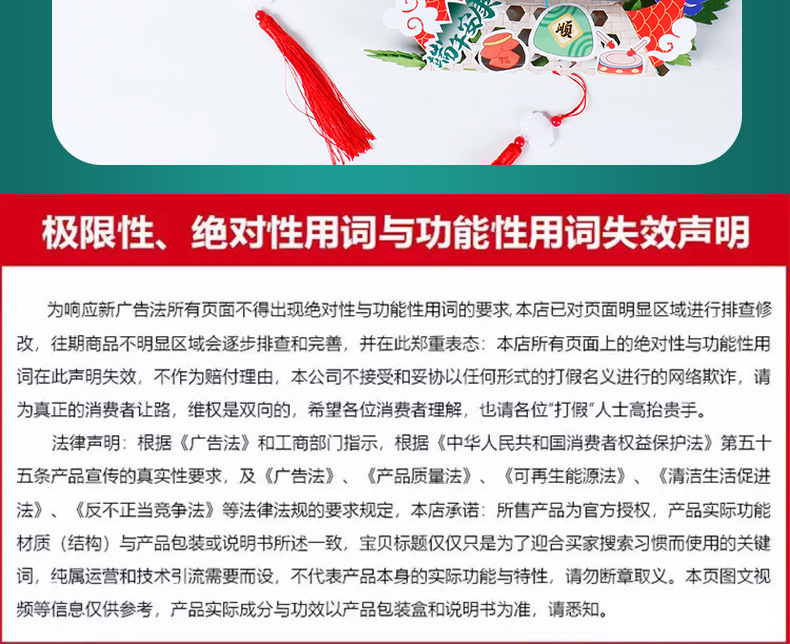 极限性、绝对性用词与功能性用词失效声明

为响应新广告法所有页面不得出现绝对性与功能性用词的要求,本店已对页面明显区域进行排查修改,往期商品不明显区域会逐步排查和完善,并在此郑重表态:本店所有页面上的绝对性与功能性用词在此声明失效,不作为赔付理由,本公司不接受和妥协以任何形式的打假名义进行的网络欺诈,请为真正的消费者让路,维权是双向的,希望各位消费者理解,也请各位“打假”人士高抬贵手。

法律声明:根据《广告法》和工商部门指示,根据《中华人民共和国消费者权益保护法》第五十五条产品宣传的真实性要求,及《广告法》、《产品质量法》、《可再生能源法》、《清洁生活促进法》、《反不正当竞争法》等法律法规的要求规定,本店承诺:所售产品为官方授权,产品实际功能材质(结构)与产品包装或说明书所述一致,宝贝标题仅仅只是为了迎合买家搜索习惯而使用的关键词,纯属运营和技术引流需要而设,不代表产品本身的实际功能与特性,请勿断章取义。本页图文视频等信息仅供参考,产品实际成分与功效以产品包装盒和说明书为准,请悉知。